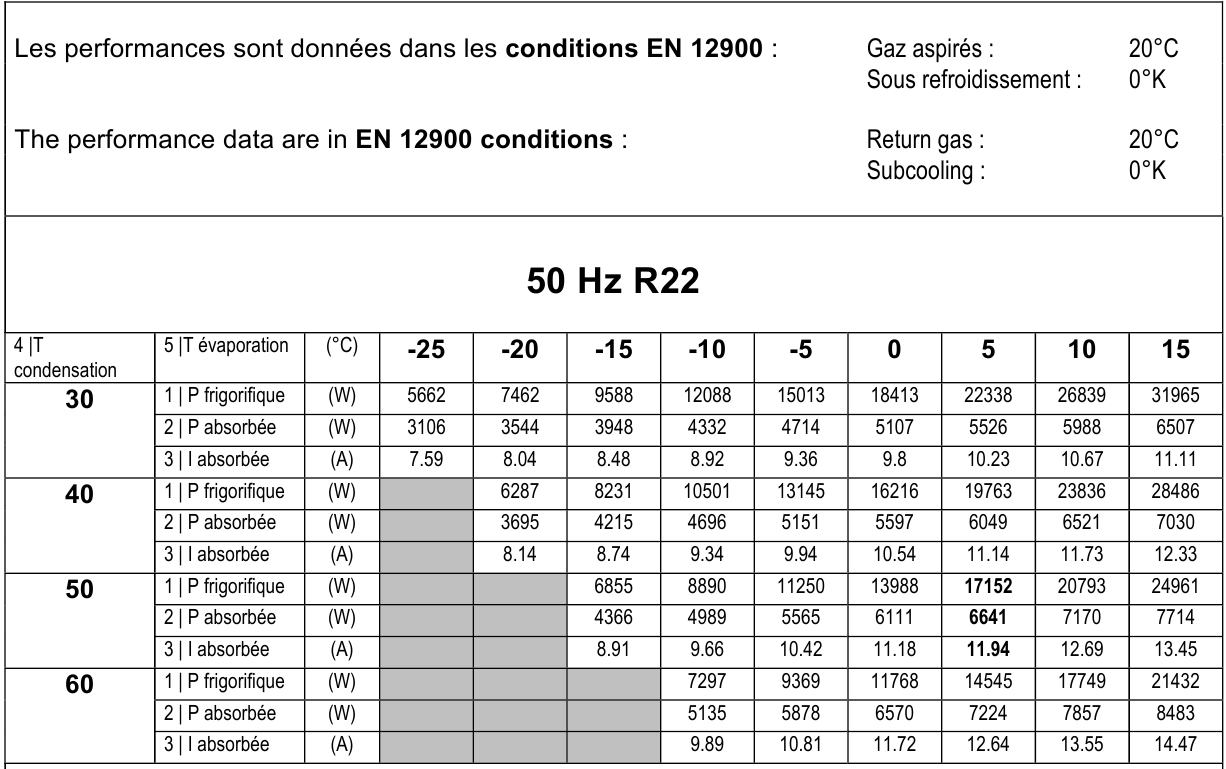 Les performances sont données dans les conditions EN 12900 :

Gaz aspirés : 20°C
Sous refroidissement : 0°K

The performance data are in EN 12900 conditions :

Return gas : 20°C
Subcooling : 0°K

50 Hz R22

| 4 \|T condensation | 5 \|T évaporation | (°C) | -25 | -20 | -15 | -10 | -5 | 0 | 5 | 10 | 15 |
|---|---|---|---|---|---|---|---|---|---|---|---|
| 30 | 1 \| P frigorifique | (W) | 5662 | 7462 | 9588 | 12088 | 15013 | 18413 | 22338 | 26839 | 31965 |
| | 2 \| P absorbée | (W) | 3106 | 3544 | 3948 | 4332 | 4714 | 5107 | 5526 | 5988 | 6507 |
| | 3 \| I absorbée | (A) | 7.59 | 8.04 | 8.48 | 8.92 | 9.36 | 9.8 | 10.23 | 10.67 | 11.11 |
| 40 | 1 \| P frigorifique | (W) | | 6287 | 8231 | 10501 | 13145 | 16216 | 19763 | 23836 | 28486 |
| | 2 \| P absorbée | (W) | | 3695 | 4215 | 4696 | 5151 | 5597 | 6049 | 6521 | 7030 |
| | 3 \| I absorbée | (A) | | 8.14 | 8.74 | 9.34 | 9.94 | 10.54 | 11.14 | 11.73 | 12.33 |
| 50 | 1 \| P frigorifique | (W) | | | 6855 | 8890 | 11250 | 13988 | 17152 | 20793 | 24961 |
| | 2 \| P absorbée | (W) | | | 4366 | 4989 | 5565 | 6111 | 6641 | 7170 | 7714 |
| | 3 \| I absorbée | (A) | | | 8.91 | 9.66 | 10.42 | 11.18 | 11.94 | 12.69 | 13.45 |
| 60 | 1 \| P frigorifique | (W) | | | | 7297 | 9369 | 11768 | 14545 | 17749 | 21432 |
| | 2 \| P absorbée | (W) | | | | 5135 | 5878 | 6570 | 7224 | 7857 | 8483 |
| | 3 \| I absorbée | (A) | | | | 9.89 | 10.81 | 11.72 | 12.64 | 13.55 | 14.47 |